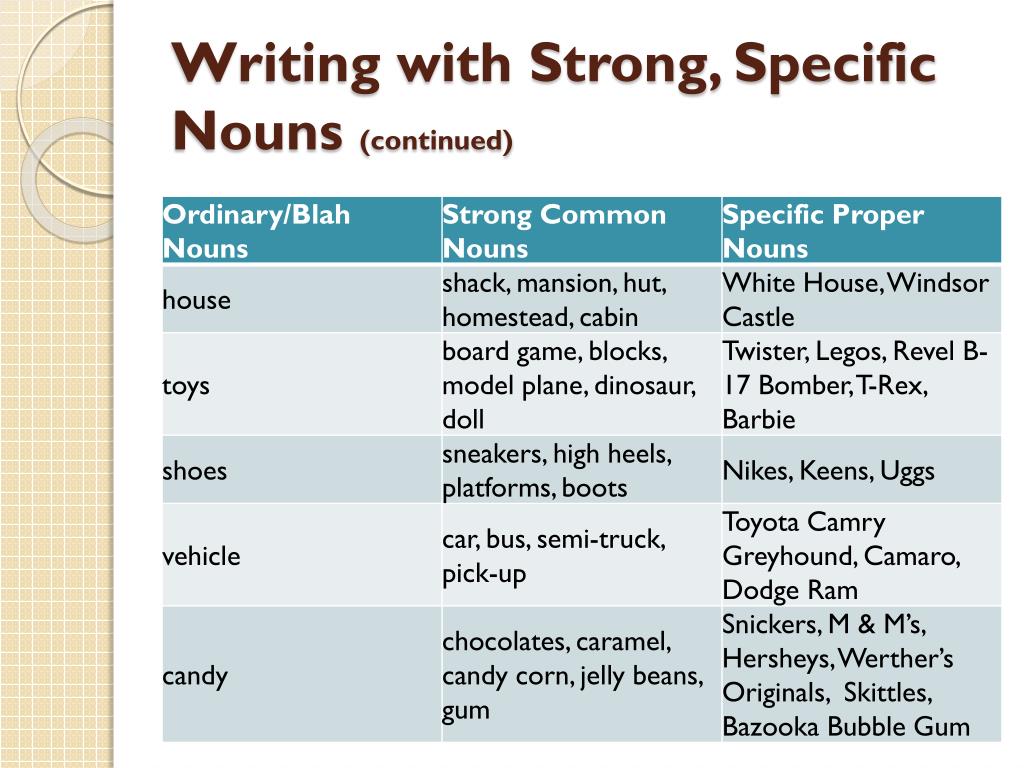 Writing with Strong, Specific Nouns (continued)

| Ordinary/Blah Nouns | Strong Common Nouns | Specific Proper Nouns |
|---|---|---|
| house | shack, mansion, hut, homestead, cabin | White House, Windsor Castle |
| toys | board game, blocks, model plane, dinosaur, doll | Twister, Legos, Revel B-17 Bomber, T-Rex, Barbie |
| shoes | sneakers, high heels, platforms, boots | Nikes, Keens, Uggs |
| vehicle | car, bus, semi-truck, pick-up | Toyota Camry Greyhound, Camaro, Dodge Ram |
| candy | chocolates, caramel, candy corn, jelly beans, gum | Snickers, M & M's, Hersheys, Werther's Originals, Skittles, Bazooka Bubble Gum |